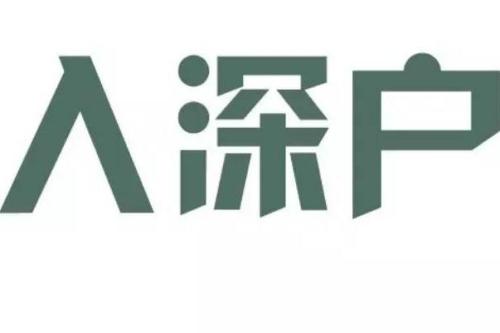 入深户